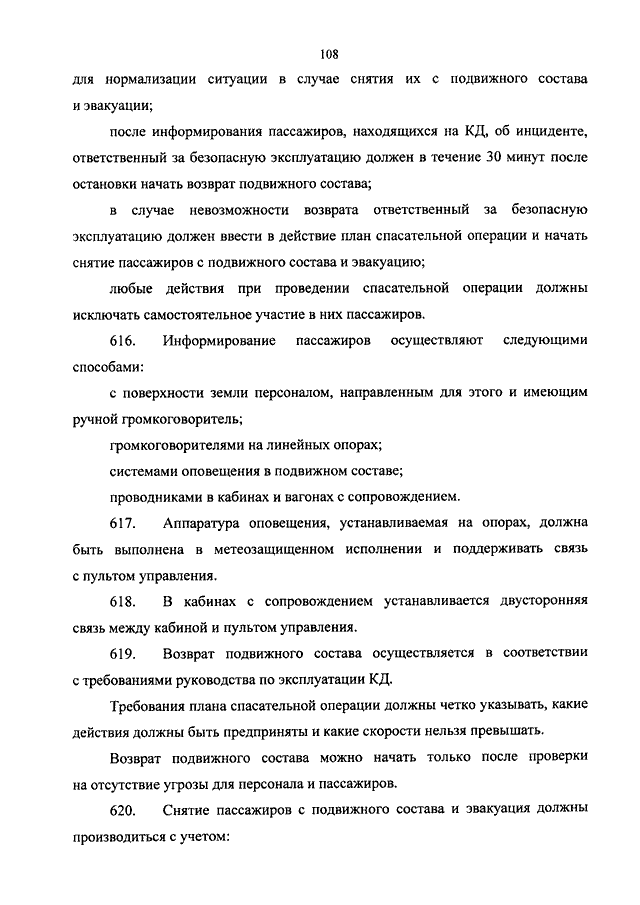 108

для нормализации ситуации в случае снятия их с подвижного состава и эвакуации;

после информирования пассажиров, находящихся на КД, об инциденте, ответственный за безопасную эксплуатацию должен в течение 30 минут после остановки начать возврат подвижного состава;

в случае невозможности возврата ответственный за безопасную эксплуатацию должен ввести в действие план спасательной операции и начать снятие пассажиров с подвижного состава и эвакуацию;

любые действия при проведении спасательной операции должны исключать самостоятельное участие в них пассажиров.

616. Информирование пассажиров осуществляют следующими способами:

с поверхности земли персоналом, направленным для этого и имеющим ручной громкоговоритель;

громкоговорителями на линейных опорах;

системами оповещения в подвижном составе;

проводниками в кабинах и вагонах с сопровождением.

617. Аппаратура оповещения, устанавливаемая на опорах, должна быть выполнена в метеозащищенном исполнении и поддерживать связь с пультом управления.

618. В кабинах с сопровождением устанавливается двусторонняя связь между кабиной и пультом управления.

619. Возврат подвижного состава осуществляется в соответствии с требованиями руководства по эксплуатации КД.

Требования плана спасательной операции должны четко указывать, какие действия должны быть предприняты и какие скорости нельзя превышать.

Возврат подвижного состава можно начать только после проверки на отсутствие угрозы для персонала и пассажиров.

620. Снятие пассажиров с подвижного состава и эвакуация должны производиться с учетом: